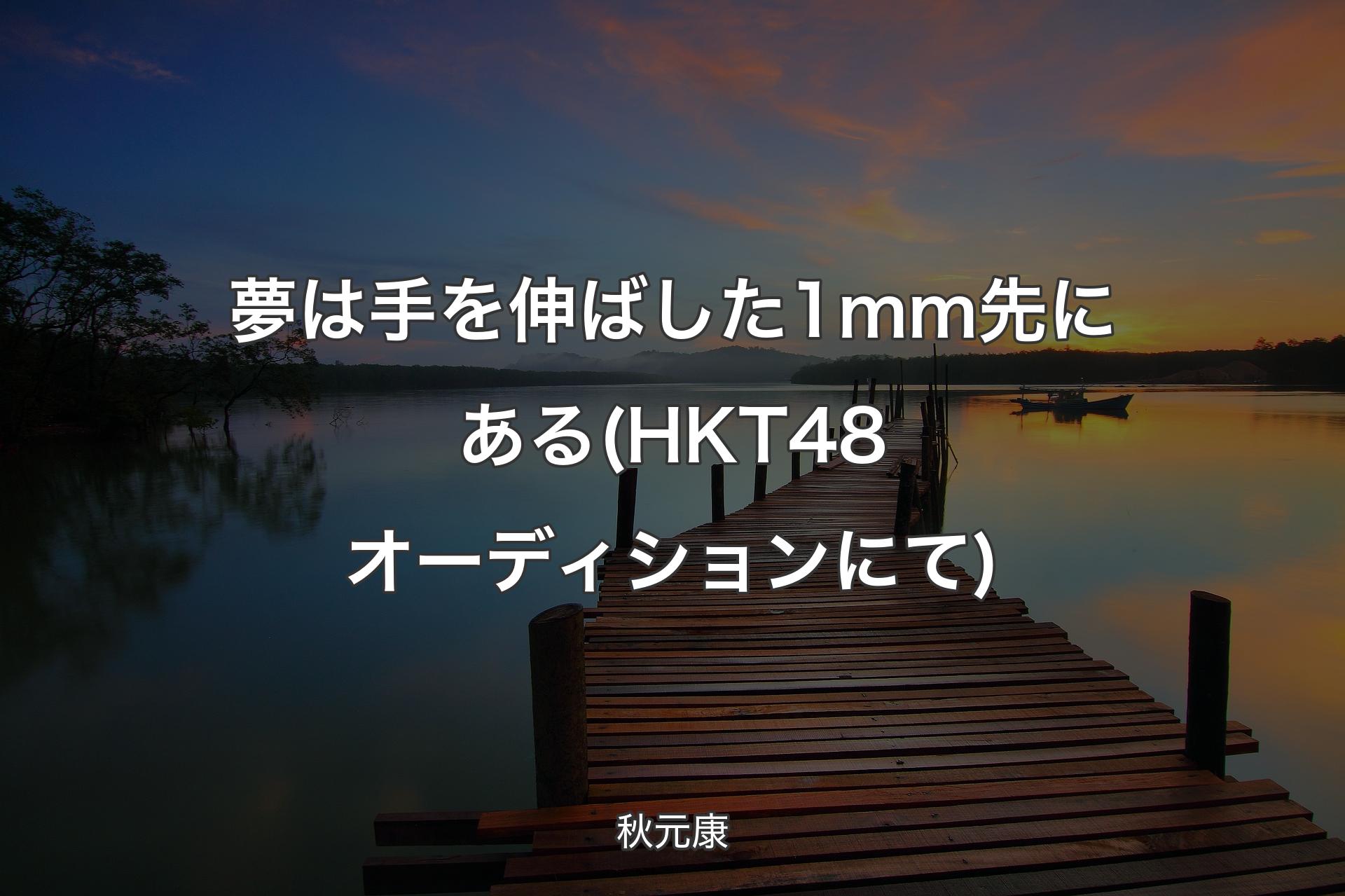 夢は手を伸ばした1mm先にある(HKT48オーディションにて)

秋元康